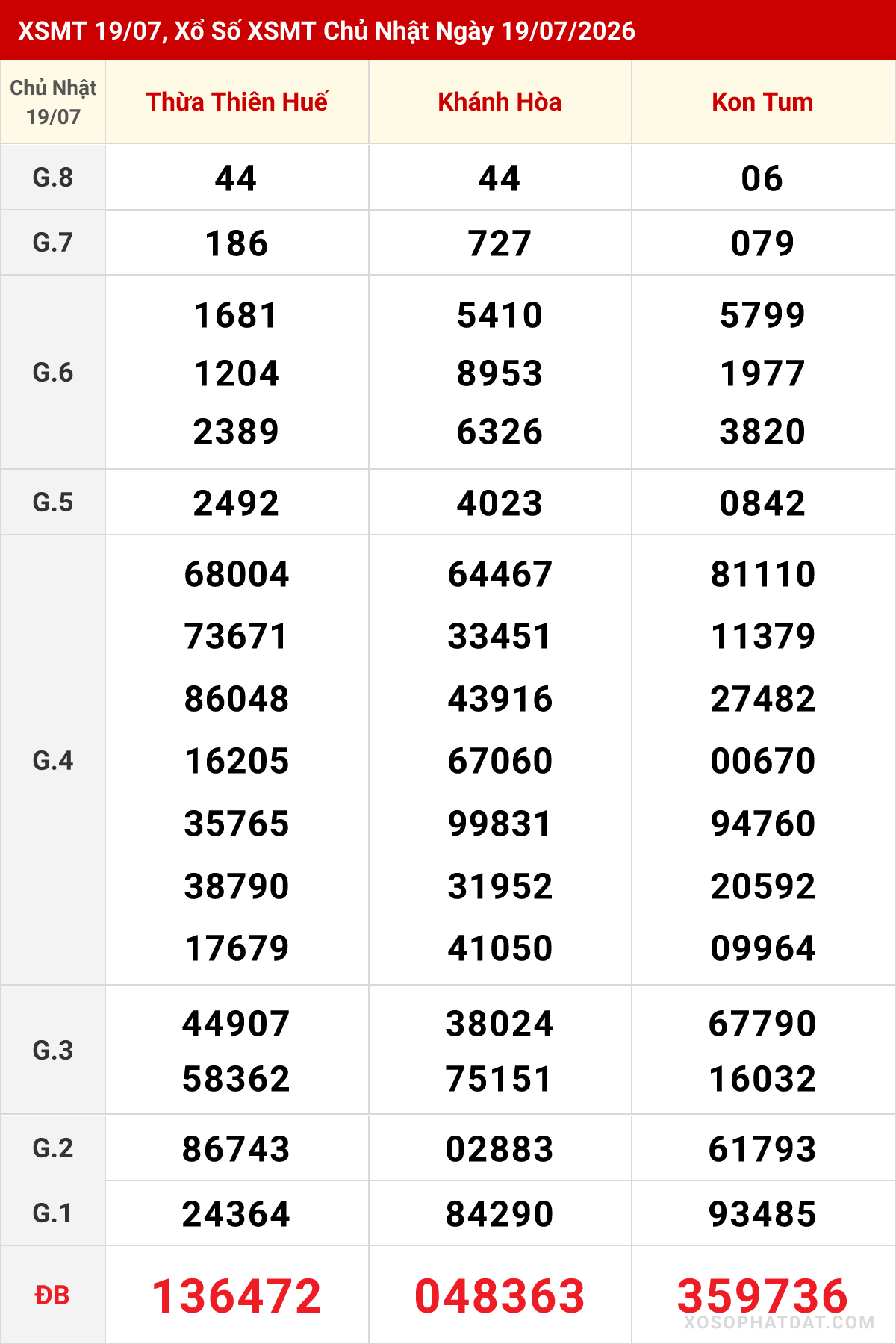 XSMT 19/07, Xổ Số XSMT Chủ Nhật Ngày 19/07/2026

| Chủ Nhật 19/07 | Thừa Thiên Huế | Khánh Hòa | Kon Tum |
|---|---|---|---|
| G.8 | 44 | 44 | 06 |
| G.7 | 186 | 727 | 079 |
| G.6 | 1681 1204 2389 | 5410 8953 6326 | 5799 1977 3820 |
| G.5 | 2492 | 4023 | 0842 |
| G.4 | 68004 73671 86048 16205 35765 38790 17679 | 64467 33451 43916 67060 99831 31952 41050 | 81110 11379 27482 00670 94760 20592 09964 |
| G.3 | 44907 58362 | 38024 75151 | 67790 16032 |
| G.2 | 86743 | 02883 | 61793 |
| G.1 | 24364 | 84290 | 93485 |
| ĐB | 136472 | 048363 | 359736 |

XOSOPHATDAT.COM